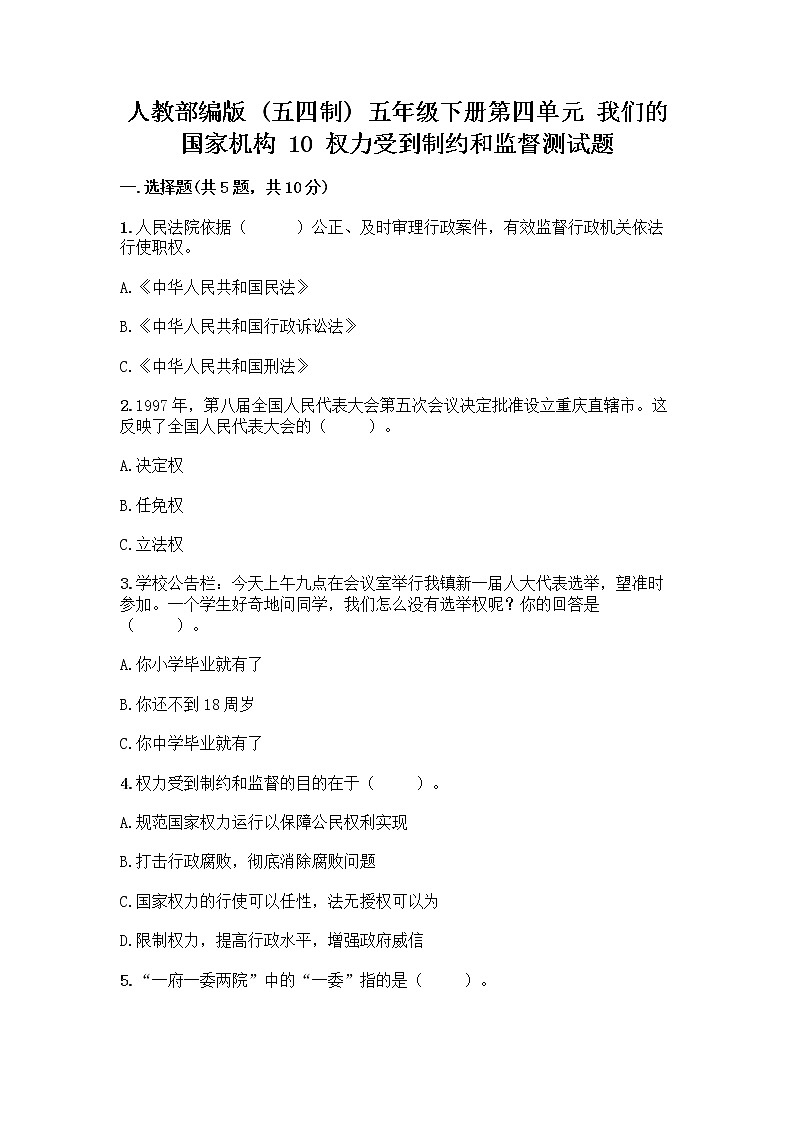 人教部编版（五四制）五年级下册第四单元 我们的国家机构 10 权力受到制约和监督测试题

一.选择题(共5题，共10分)

1.人民法院依据（　　）公正、及时审理行政案件，有效监督行政机关依法行使职权。

A.《中华人民共和国民法》

B.《中华人民共和国行政诉讼法》

C.《中华人民共和国刑法》

2.1997年，第八届全国人民代表大会第五次会议决定批准设立重庆直辖市。这反映了全国人民代表大会的（　　）。

A.决定权

B.任免权

C.立法权

3.学校公告栏：今天上午九点在会议室举行我镇新一届人大代表选举，望准时参加。一个学生好奇地问同学，我们怎么没有选举权呢？你的回答是（　　）。

A.你小学毕业就有了

B.你还不到18周岁

C.你中学毕业就有了

4.权力受到制约和监督的目的在于（　　）。

A.规范国家权力运行以保障公民权利实现

B.打击行政腐败，彻底消除腐败问题

C.国家权力的行使可以任性，法无授权可以为

D.限制权力，提高行政水平，增强政府威信

5.“一府一委两院”中的“一委”指的是（　　）。